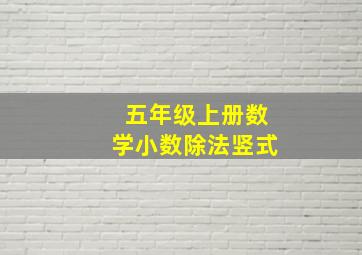 五年级上册数学小数除法竖式